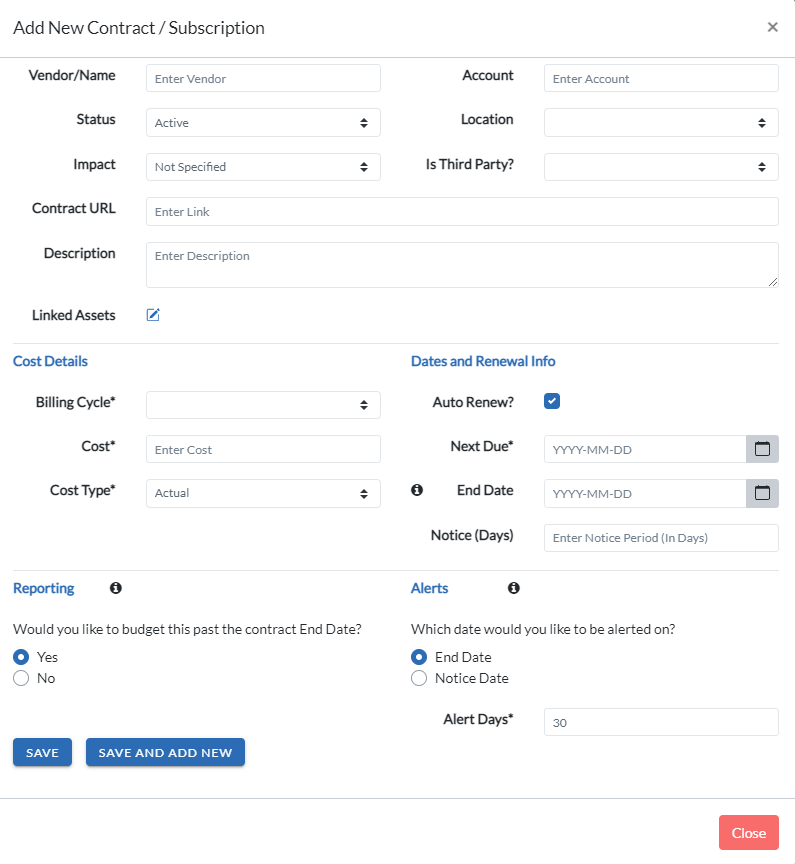 Add New Contract / Subscription ×

Vendor/Name Enter Vendor
Account Enter Account
Status Active
Location
Impact Not Specified
Is Third Party?
Contract URL Enter Link
Description Enter Description
Linked Assets

Cost Details
Billing Cycle*
Cost* Enter Cost
Cost Type* Actual

Dates and Renewal Info
Auto Renew?
Next Due* YYYY-MM-DD
End Date YYYY-MM-DD
Notice (Days) Enter Notice Period (In Days)

Reporting
Would you like to budget this past the contract End Date?
Yes
No

Alerts
Which date would you like to be alerted on?
End Date
Notice Date
Alert Days* 30

SAVE SAVE AND ADD NEW

Close